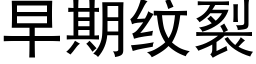 早期纹裂